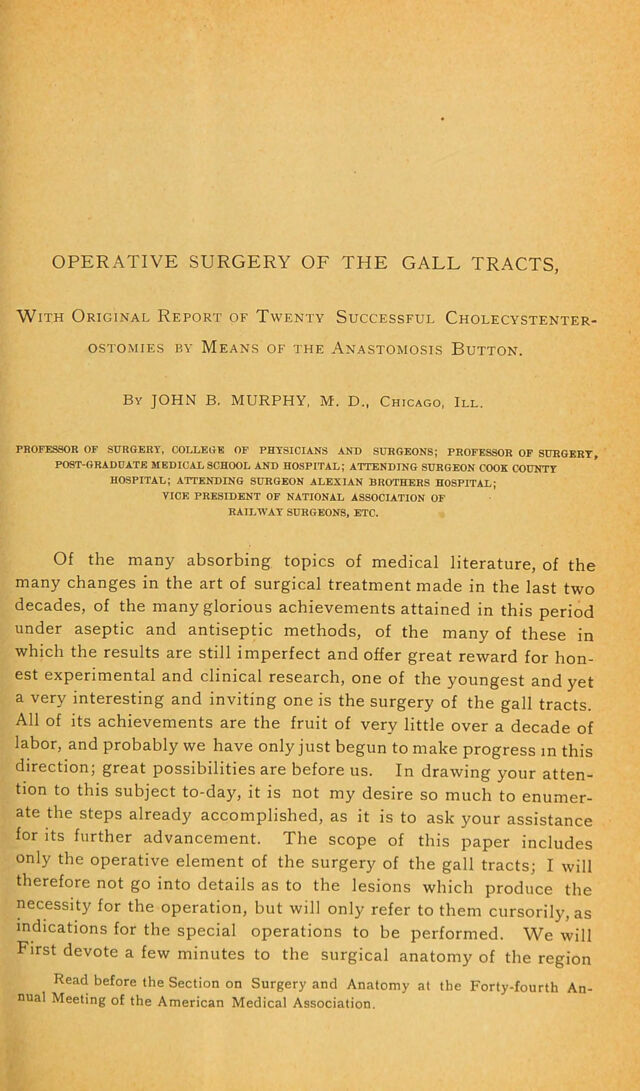 OPERATIVE SURGERY OF THE GALL TRACTS,

With Original Report of Twenty Successful Cholecystenterostomies by Means of the Anastomosis Button.

By JOHN B. MURPHY, M. D., Chicago, Ill.

PROFESSOR OF SURGERY, COLLEGE OF PHYSICIANS AND SURGEONS; PROFESSOR OF SURGERY, POST-GRADUATE MEDICAL SCHOOL AND HOSPITAL; ATTENDING SURGEON COOK COUNTY HOSPITAL; ATTENDING SURGEON ALEXIAN BROTHERS HOSPITAL; VICE PRESIDENT OF NATIONAL ASSOCIATION OF RAILWAY SURGEONS, ETC.

Of the many absorbing topics of medical literature, of the many changes in the art of surgical treatment made in the last two decades, of the many glorious achievements attained in this period under aseptic and antiseptic methods, of the many of these in which the results are still imperfect and offer great reward for honest experimental and clinical research, one of the youngest and yet a very interesting and inviting one is the surgery of the gall tracts. All of its achievements are the fruit of very little over a decade of labor, and probably we have only just begun to make progress in this direction; great possibilities are before us. In drawing your attention to this subject to-day, it is not my desire so much to enumerate the steps already accomplished, as it is to ask your assistance for its further advancement. The scope of this paper includes only the operative element of the surgery of the gall tracts; I will therefore not go into details as to the lesions which produce the necessity for the operation, but will only refer to them cursorily, as indications for the special operations to be performed. We will First devote a few minutes to the surgical anatomy of the region

Read before the Section on Surgery and Anatomy at the Forty-fourth Annual Meeting of the American Medical Association.